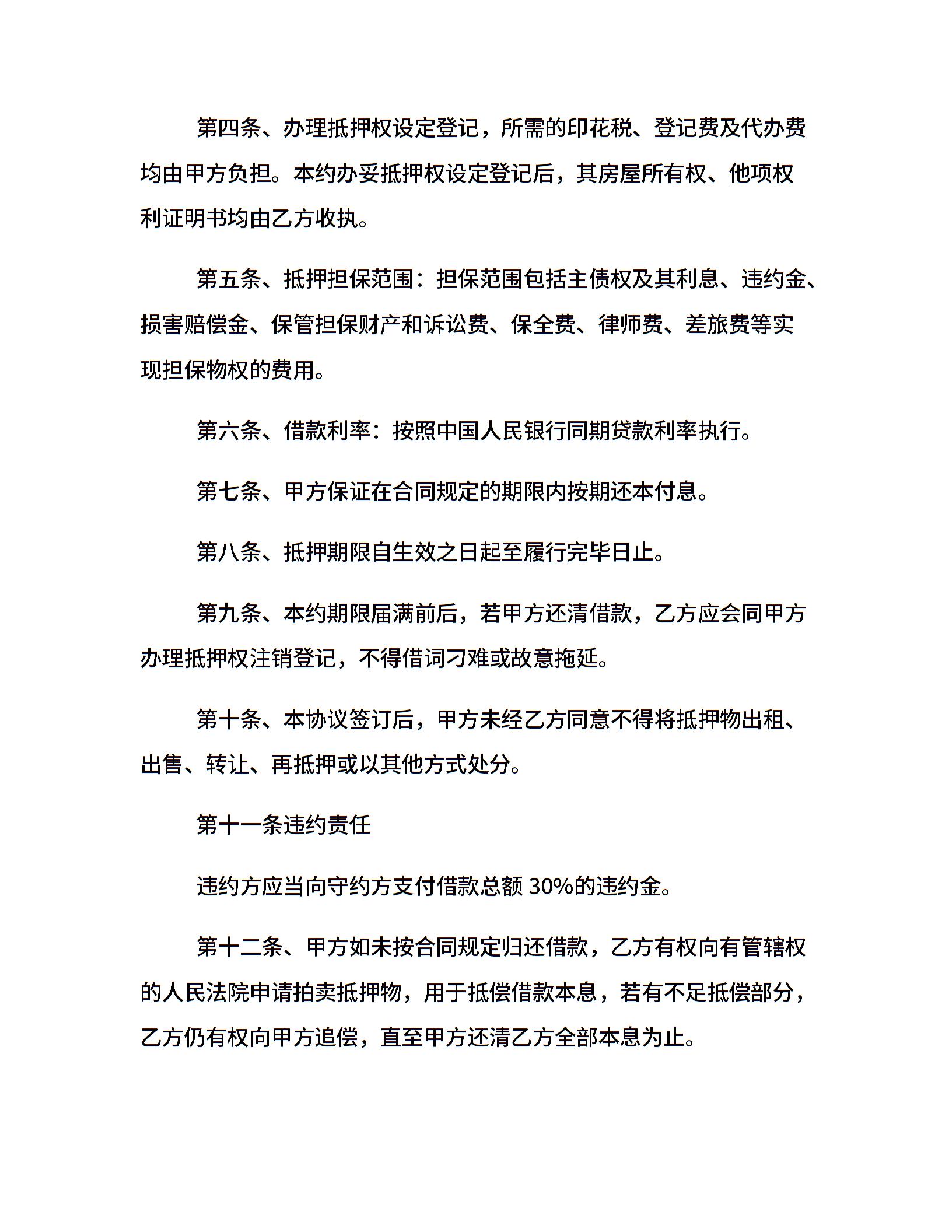 第四条、办理抵押权设定登记，所需的印花税、登记费及代办费均由甲方负担。本约办妥抵押权设定登记后，其房屋所有权、他项权利证明书均由乙方收执。

第五条、抵押担保范围：担保范围包括主债权及其利息、违约金、损害赔偿金、保管担保财产和诉讼费、保全费、律师费、差旅费等实现担保物权的费用。

第六条、借款利率：按照中国人民银行同期贷款利率执行。

第七条、甲方保证在合同规定的期限内按期还本付息。

第八条、抵押期限自生效之日起至履行完毕日止。

第九条、本约期限届满前后，若甲方还清借款，乙方应会同甲方办理抵押权注销登记，不得借词刁难或故意拖延。

第十条、本协议签订后，甲方未经乙方同意不得将抵押物出租、出售、转让、再抵押或以其他方式处分。

第十一条违约责任

违约方应当向守约方支付借款总额30%的违约金。

第十二条、甲方如未按合同规定归还借款，乙方有权向有管辖权的人民法院申请拍卖抵押物，用于抵偿借款本息，若有不足抵偿部分，乙方仍有权向甲方追偿，直至甲方还清乙方全部本息为止。